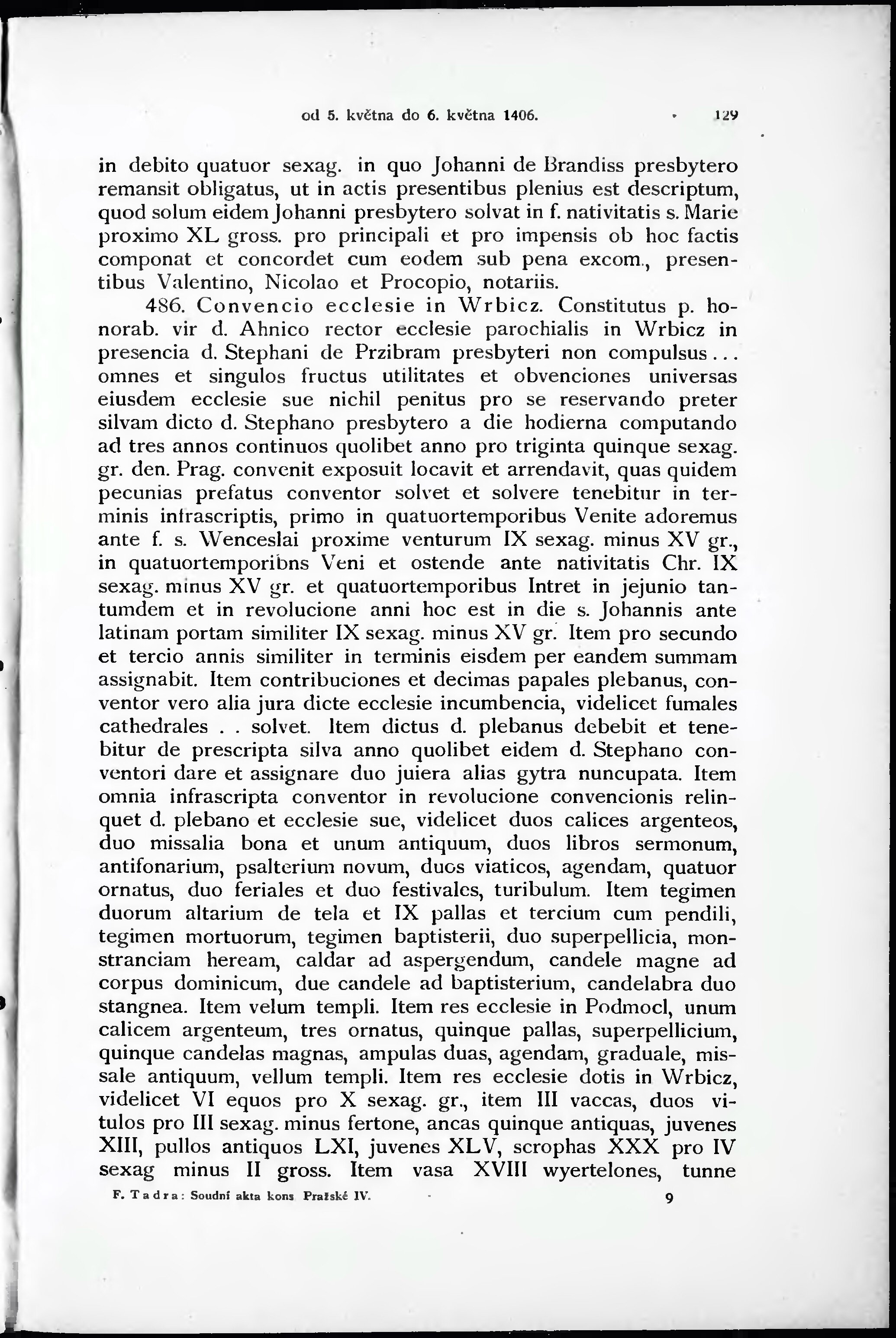 od 5. května do 6. května 1406. 129

in debito quatuor sexag. in quo Johanni de Brandiss presbytero remansit obligatus, ut in actis presentibus plenius est descriptum, quod solum eidem Johanni presbytero solvat in f. nativitatis s. Marie proximo XL gross. pro principali et pro impensis ob hoc factis componat et concordet cum eodem sub pena excom., presentibus Valentino, Nicolao et Procopio, notariis.

486. Convencio ecclesie in Wrbicz. Constitutus p. honorab. vir d. Ahnico rector ecclesie parochialis in Wrbicz in presencia d. Stephani de Przibram presbyteri non compulsus... omnes et singulos fructus utilitates et obvenciones universas eiusdem ecclesie sue nichil penitus pro se reservando preter silvam dicto d. Stephano presbytero a die hodierna computando ad tres annos continuos quolibet anno pro triginta quinque sexag. gr. den. Prag. convenit exposuit locavit et arrendavit, quas quidem pecunias prefatus conventor solvet et solvere tenebitur in terminis infrascriptis, primo in quatuortemporibus Venite adoremus ante f. s. Wenceslai proxime venturum IX sexag. minus XV gr., in quatuortemporibns Veni et ostende ante nativitatis Chr. IX sexag. minus XV gr. et quatuortemporibus Intret in jejunio tantumdem et in revolucione anni hoc est in die s. Johannis ante latinam portam similiter IX sexag. minus XV gr. Item pro secundo et tercio annis similiter in terminis eisdem per eandem summam assignabit. Item contribuciones et decimas papales plebanus, conventor vero alia jura dicte ecclesie incumbencia, videlicet fumales cathedrales . . solvet. Item dictus d. plebanus debebit et tenebitur de prescripta silva anno quolibet eidem d. Stephano conventori dare et assignare duo juiera alias gytra nuncupata. Item omnia infrascripta conventor in revolucione convencionis relinquet d. plebano et ecclesie sue, videlicet duos calices argenteos, duo missalia bona et unum antiquum, duos libros sermonum, antifonarium, psalterium novum, duos viaticos, agendam, quatuor ornatus, duo feriales et duo festivales, turibulum. Item tegimen duorum altarium de tela et IX pallas et tercium cum pendili, tegimen mortuorum, tegimen baptisterii, duo superpellicia, monstranciam heream, caldar ad aspergendum, candele magne ad corpus dominicum, due candele ad baptisterium, candelabra duo stangnea. Item velum templi. Item res ecclesie in Podmocl, unum calicem argenteum, tres ornatus, quinque pallas, superpellicium, quinque candelas magnas, ampulas duas, agendam, graduale, missale antiquum, vellum templi. Item res ecclesie dotis in Wrbicz, videlicet VI equos pro X sexag. gr., item III vaccas, duos vitulos pro III sexag. minus fertone, ancas quinque antiquas, juvenes XIII, pullos antiquos LXI, juvenes XLV, scrophas XXX pro IV sexag minus II gross. Item vasa XVIII wyertelones, tunne

F. Tadra: Soudní akta kons Pražské IV. 9